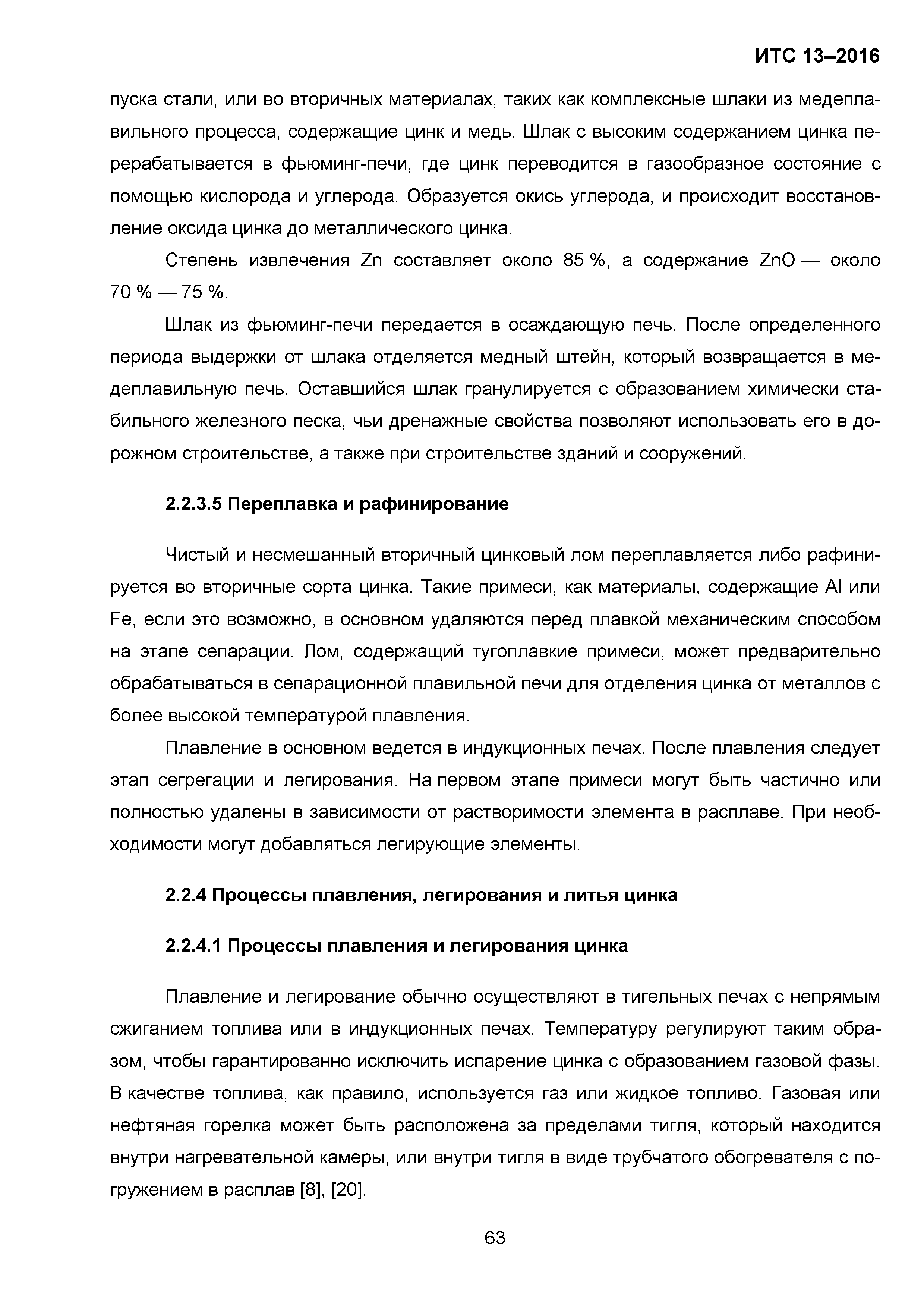 ИТС 13–2016

пуска стали, или во вторичных материалах, таких как комплексные шлаки из медеплавильного процесса, содержащие цинк и медь. Шлак с высоким содержанием цинка перерабатывается в фьюминг-печи, где цинк переводится в газообразное состояние с помощью кислорода и углерода. Образуется окись углерода, и происходит восстановление оксида цинка до металлического цинка.

Степень извлечения Zn составляет около 85 %, а содержание ZnO — около 70 % — 75 %.

Шлак из фьюминг-печи передается в осаждающую печь. После определенного периода выдержки от шлака отделяется медный штейн, который возвращается в медеплавильную печь. Оставшийся шлак гранулируется с образованием химически стабильного железного песка, чьи дренажные свойства позволяют использовать его в дорожном строительстве, а также при строительстве зданий и сооружений.

2.2.3.5 Переплавка и рафинирование

Чистый и несмешанный вторичный цинковый лом переплавляется либо рафинируется во вторичные сорта цинка. Такие примеси, как материалы, содержащие Al или Fe, если это возможно, в основном удаляются перед плавкой механическим способом на этапе сепарации. Лом, содержащий тугоплавкие примеси, может предварительно обрабатываться в сепарационной плавильной печи для отделения цинка от металлов с более высокой температурой плавления.

Плавление в основном ведется в индукционных печах. После плавления следует этап сегрегации и легирования. На первом этапе примеси могут быть частично или полностью удалены в зависимости от растворимости элемента в расплаве. При необходимости могут добавляться легирующие элементы.

2.2.4 Процессы плавления, легирования и литья цинка

2.2.4.1 Процессы плавления и легирования цинка

Плавление и легирование обычно осуществляют в тигельных печах с непрямым сжиганием топлива или в индукционных печах. Температуру регулируют таким образом, чтобы гарантированно исключить испарение цинка с образованием газовой фазы. В качестве топлива, как правило, используется газ или жидкое топливо. Газовая или нефтяная горелка может быть расположена за пределами тигля, который находится внутри нагревательной камеры, или внутри тигля в виде трубчатого обогревателя с погружением в расплав [8], [20].

63